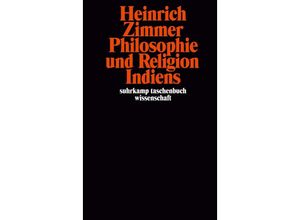 Heinrich Zimmer
Philosophie und Religion Indiens

suhrkamp taschenbuch wissenschaft